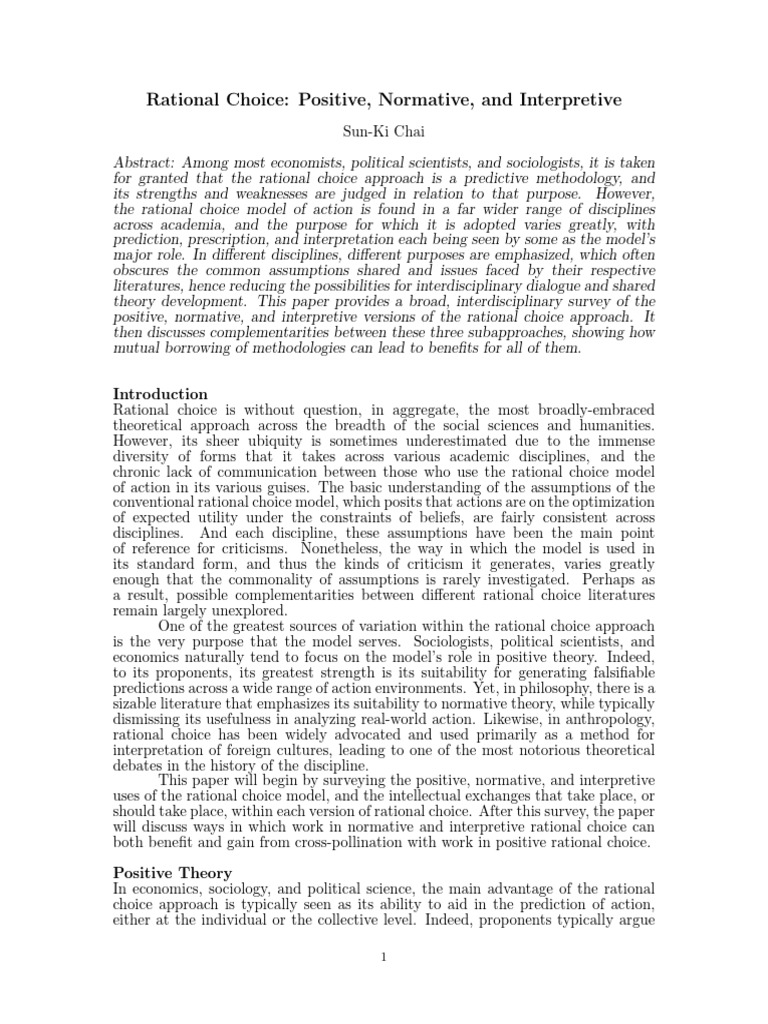 Rational Choice: Positive, Normative, and Interpretive

Sun-Ki Chai

Abstract: Among most economists, political scientists, and sociologists, it is taken for granted that the rational choice approach is a predictive methodology, and its strengths and weaknesses are judged in relation to that purpose. However, the rational choice model of action is found in a far wider range of disciplines across academia, and the purpose for which it is adopted varies greatly, with prediction, prescription, and interpretation each being seen by some as the model's major role. In different disciplines, different purposes are emphasized, which often obscures the common assumptions shared and issues faced by their respective literatures, hence reducing the possibilities for interdisciplinary dialogue and shared theory development. This paper provides a broad, interdisciplinary survey of the positive, normative, and interpretive versions of the rational choice approach. It then discusses complementarities between these three subapproaches, showing how mutual borrowing of methodologies can lead to benefits for all of them.

Introduction
Rational choice is without question, in aggregate, the most broadly-embraced theoretical approach across the breadth of the social sciences and humanities. However, its sheer ubiquity is sometimes underestimated due to the immense diversity of forms that it takes across various academic disciplines, and the chronic lack of communication between those who use the rational choice model of action in its various guises. The basic understanding of the assumptions of the conventional rational choice model, which posits that actions are on the optimization of expected utility under the constraints of beliefs, are fairly consistent across disciplines. And each discipline, these assumptions have been the main point of reference for criticisms. Nonetheless, the way in which the model is used in its standard form, and thus the kinds of criticism it generates, varies greatly enough that the commonality of assumptions is rarely investigated. Perhaps as a result, possible complementarities between different rational choice literatures remain largely unexplored.

One of the greatest sources of variation within the rational choice approach is the very purpose that the model serves. Sociologists, political scientists, and economics naturally tend to focus on the model's role in positive theory. Indeed, to its proponents, its greatest strength is its suitability for generating falsifiable predictions across a wide range of action environments. Yet, in philosophy, there is a sizable literature that emphasizes its suitability to normative theory, while typically dismissing its usefulness in analyzing real-world action. Likewise, in anthropology, rational choice has been widely advocated and used primarily as a method for interpretation of foreign cultures, leading to one of the most notorious theoretical debates in the history of the discipline.

This paper will begin by surveying the positive, normative, and interpretive uses of the rational choice model, and the intellectual exchanges that take place, or should take place, within each version of rational choice. After this survey, the paper will discuss ways in which work in normative and interpretive rational choice can both benefit and gain from cross-pollination with work in positive rational choice.

Positive Theory
In economics, sociology, and political science, the main advantage of the rational choice approach is typically seen as its ability to aid in the prediction of action, either at the individual or the collective level. Indeed, proponents typically argue

1